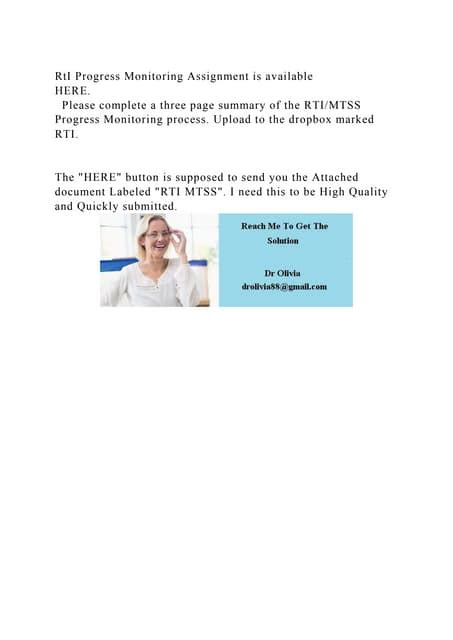 RtI Progress Monitoring Assignment is available HERE.
Please complete a three page summary of the RTI/MTSS Progress Monitoring process. Upload to the dropbox marked RTI.

The "HERE" button is supposed to send you the Attached document Labeled "RTI MTSS". I need this to be High Quality and Quickly submitted.

Reach Me To Get The Solution

Dr Olivia
drolivia88@gmail.com